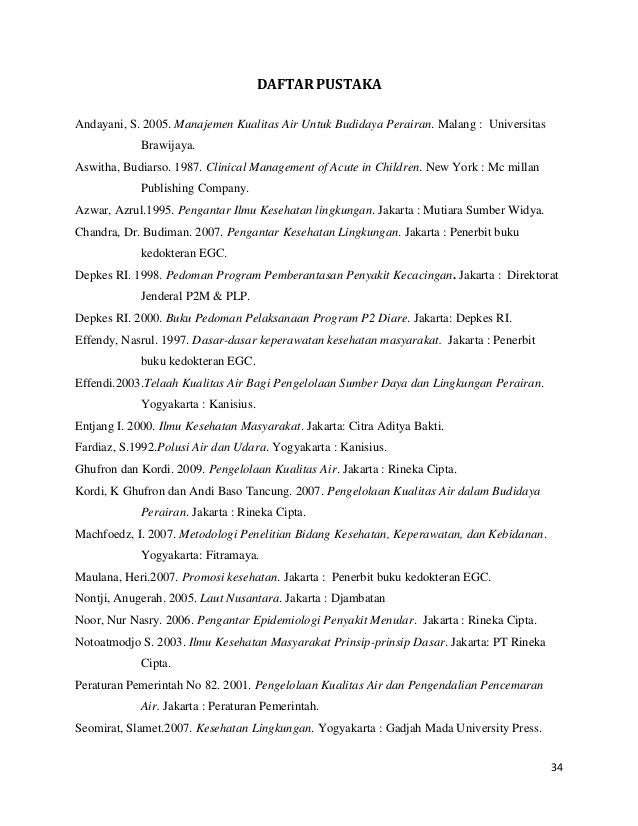 DAFTAR PUSTAKA

Andayani, S. 2005. Manajemen Kualitas Air Untuk Budidaya Perairan. Malang : Universitas Brawijaya.

Aswitha, Budiarso. 1987. Clinical Management of Acute in Children. New York : Mc millan Publishing Company.

Azwar, Azrul.1995. Pengantar Ilmu Kesehatan lingkungan. Jakarta : Mutiara Sumber Widya.

Chandra, Dr. Budiman. 2007. Pengantar Kesehatan Lingkungan. Jakarta : Penerbit buku kedokteran EGC.

Depkes RI. 1998. Pedoman Program Pemberantasan Penyakit Kecacingan. Jakarta : Direktorat Jenderal P2M & PLP.

Depkes RI. 2000. Buku Pedoman Pelaksanaan Program P2 Diare. Jakarta: Depkes RI.

Effendy, Nasrul. 1997. Dasar-dasar keperawatan kesehatan masyarakat. Jakarta : Penerbit buku kedokteran EGC.

Effendi.2003.Telaah Kualitas Air Bagi Pengelolaan Sumber Daya dan Lingkungan Perairan. Yogyakarta : Kanisius.

Entjang I. 2000. Ilmu Kesehatan Masyarakat. Jakarta: Citra Aditya Bakti.

Fardiaz, S.1992.Polusi Air dan Udara. Yogyakarta : Kanisius.

Ghufron dan Kordi. 2009. Pengelolaan Kualitas Air. Jakarta : Rineka Cipta.

Kordi, K Ghufron dan Andi Baso Tancung. 2007. Pengelolaan Kualitas Air dalam Budidaya Perairan. Jakarta : Rineka Cipta.

Machfoedz, I. 2007. Metodologi Penelitian Bidang Kesehatan, Keperawatan, dan Kebidanan. Yogyakarta: Fitramaya.

Maulana, Heri.2007. Promosi kesehatan. Jakarta : Penerbit buku kedokteran EGC.

Nontji, Anugerah. 2005. Laut Nusantara. Jakarta : Djambatan

Noor, Nur Nasry. 2006. Pengantar Epidemiologi Penyakit Menular. Jakarta : Rineka Cipta.

Notoatmodjo S. 2003. Ilmu Kesehatan Masyarakat Prinsip-prinsip Dasar. Jakarta: PT Rineka Cipta.

Peraturan Pemerintah No 82. 2001. Pengelolaan Kualitas Air dan Pengendalian Pencemaran Air. Jakarta : Peraturan Pemerintah.

Seomirat, Slamet.2007. Kesehatan Lingkungan. Yogyakarta : Gadjah Mada University Press.

34